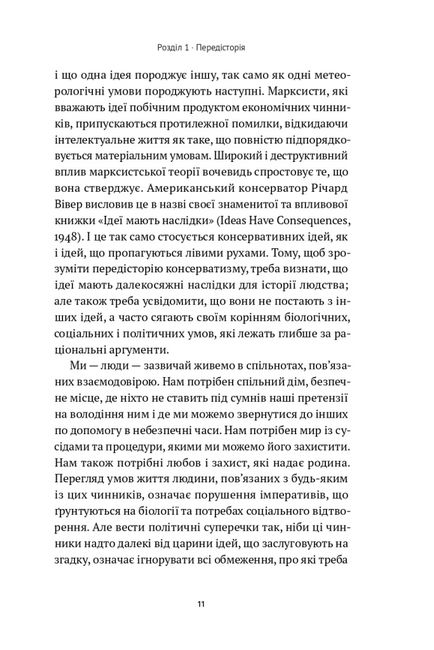 Розділ 1 · Передісторія

і що одна ідея породжує іншу, так само як одні метеорологічні умови породжують наступні. Марксисти, які вважають ідеї побічним продуктом економічних чинників, припускаються протилежної помилки, відкидаючи інтелектуальне життя як таке, що повністю підпорядковується матеріальним умовам. Широкий і деструктивний вплив марксистської теорії вочевидь спростовує те, що вона стверджує. Американський консерватор Річард Вівер висловив це в назві своєї знаменитої та впливової книжки «Ідеї мають наслідки» (Ideas Have Consequences, 1948). І це так само стосується консервативних ідей, як і ідей, що пропагуються лівими рухами. Тому, щоб зрозуміти передісторію консерватизму, треба визнати, що ідеї мають далекосяжні наслідки для історії людства; але також треба усвідомити, що вони не постають з інших ідей, а часто сягають своїм корінням біологічних, соціальних і політичних умов, які лежать глибше за раціональні аргументи.

Ми — люди — зазвичай живемо в спільнотах, пов'язаних взаємодовірою. Нам потрібен спільний дім, безпечне місце, де ніхто не ставить під сумнів наші претензії на володіння ним і де ми можемо звернутися до інших по допомогу в небезпечні часи. Нам потрібен мир із сусідами та процедури, якими ми можемо його захистити. Нам також потрібні любов і захист, які надає родина. Перегляд умов життя людини, пов'язаних з будь-яким із цих чинників, означає порушення імперативів, що ґрунтуються на біології та потребах соціального відтворення. Але вести політичні суперечки так, ніби ці чинники надто далекі від царини ідей, що заслуговують на згадку, означає ігнорувати всі обмеження, про які треба

11